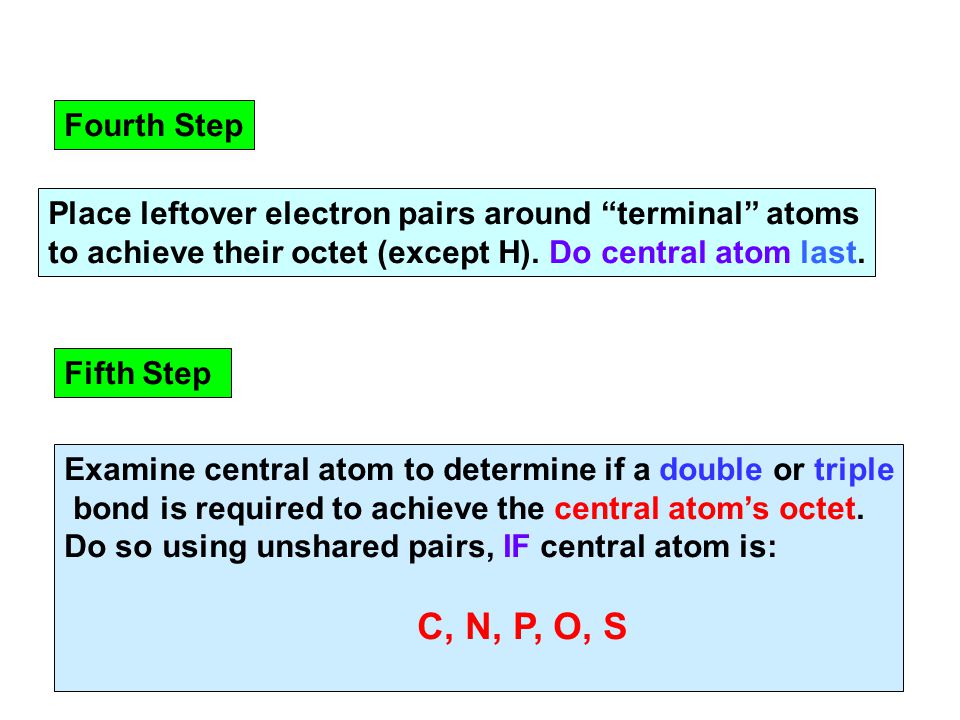 Fourth Step

Place leftover electron pairs around “terminal” atoms to achieve their octet (except H). Do central atom last.

Fifth Step

Examine central atom to determine if a double or triple bond is required to achieve the central atom’s octet. Do so using unshared pairs, IF central atom is:

C, N, P, O, S